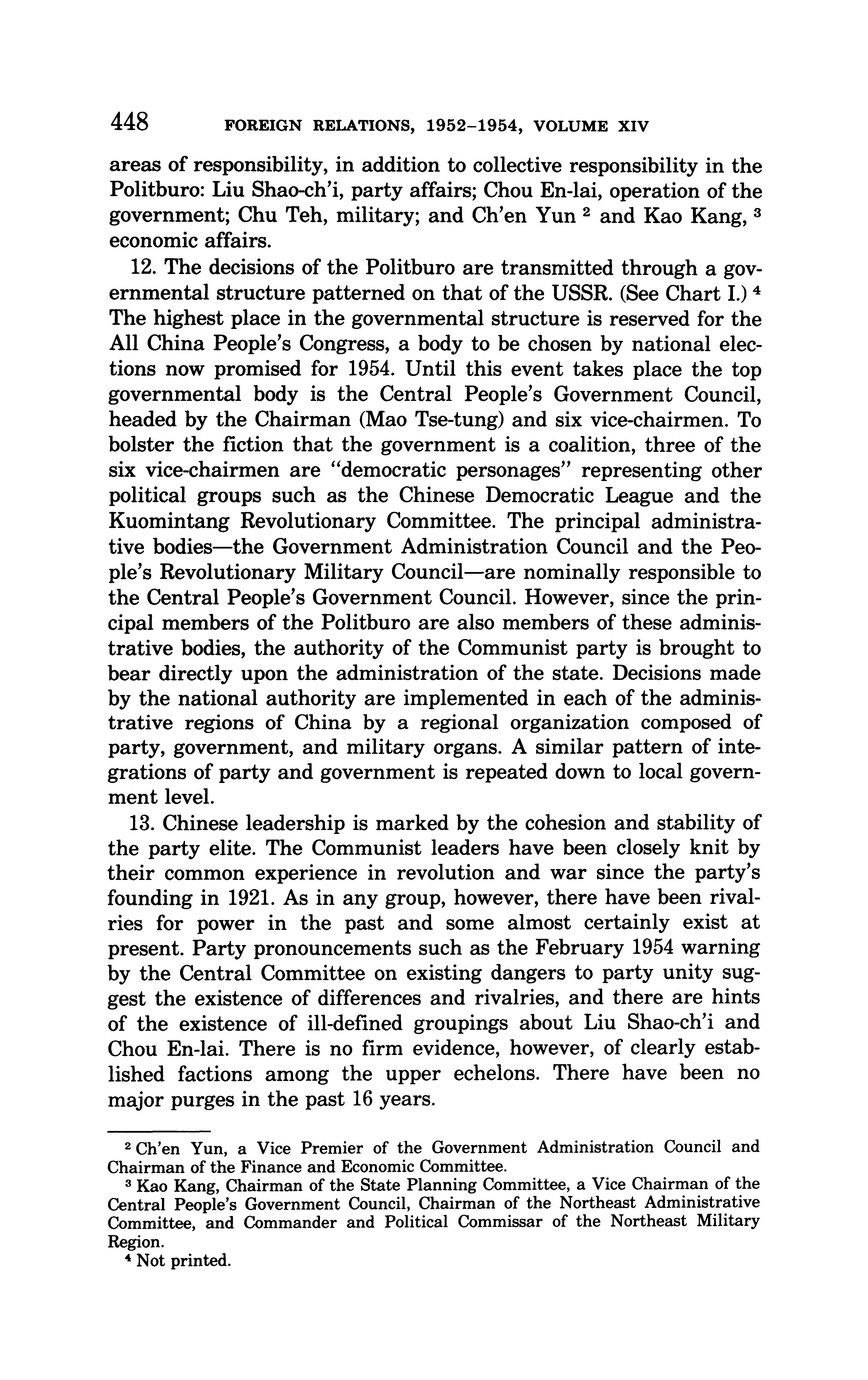 448 FOREIGN RELATIONS, 1952–1954, VOLUME XIV

areas of responsibility, in addition to collective responsibility in the Politburo: Liu Shao-ch'i, party affairs; Chou En-lai, operation of the government; Chu Teh, military; and Ch'en Yun $^2$ and Kao Kang, $^3$ economic affairs.

12. The decisions of the Politburo are transmitted through a governmental structure patterned on that of the USSR. (See Chart I.) $^4$ The highest place in the governmental structure is reserved for the All China People's Congress, a body to be chosen by national elections now promised for 1954. Until this event takes place the top governmental body is the Central People's Government Council, headed by the Chairman (Mao Tse-tung) and six vice-chairmen. To bolster the fiction that the government is a coalition, three of the six vice-chairmen are "democratic personages" representing other political groups such as the Chinese Democratic League and the Kuomintang Revolutionary Committee. The principal administrative bodies—the Government Administration Council and the People's Revolutionary Military Council—are nominally responsible to the Central People's Government Council. However, since the principal members of the Politburo are also members of these administrative bodies, the authority of the Communist party is brought to bear directly upon the administration of the state. Decisions made by the national authority are implemented in each of the administrative regions of China by a regional organization composed of party, government, and military organs. A similar pattern of integrations of party and government is repeated down to local government level.

13. Chinese leadership is marked by the cohesion and stability of the party elite. The Communist leaders have been closely knit by their common experience in revolution and war since the party's founding in 1921. As in any group, however, there have been rivalries for power in the past and some almost certainly exist at present. Party pronouncements such as the February 1954 warning by the Central Committee on existing dangers to party unity suggest the existence of differences and rivalries, and there are hints of the existence of ill-defined groupings about Liu Shao-ch'i and Chou En-lai. There is no firm evidence, however, of clearly established factions among the upper echelons. There have been no major purges in the past 16 years.

$^2$ Ch'en Yun, a Vice Premier of the Government Administration Council and Chairman of the Finance and Economic Committee.

$^3$ Kao Kang, Chairman of the State Planning Committee, a Vice Chairman of the Central People's Government Council, Chairman of the Northeast Administrative Committee, and Commander and Political Commissar of the Northeast Military Region.

$^4$ Not printed.